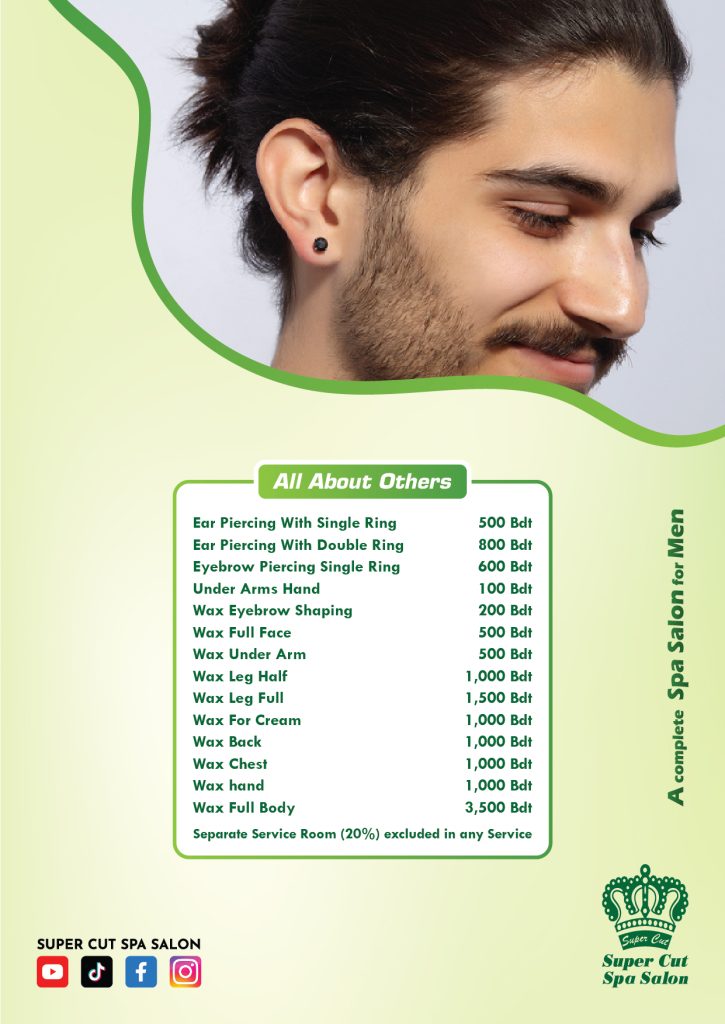 All About Others

| | |
|---|---|
| Ear Piercing With Single Ring | 500 Bdt |
| Ear Piercing With Double Ring | 800 Bdt |
| Eyebrow Piercing Single Ring | 600 Bdt |
| Under Arms Hand | 100 Bdt |
| Wax Eyebrow Shaping | 200 Bdt |
| Wax Full Face | 500 Bdt |
| Wax Under Arm | 500 Bdt |
| Wax Leg Half | 1,000 Bdt |
| Wax Leg Full | 1,500 Bdt |
| Wax For Cream | 1,000 Bdt |
| Wax Back | 1,000 Bdt |
| Wax Chest | 1,000 Bdt |
| Wax hand | 1,000 Bdt |
| Wax Full Body | 3,500 Bdt |

Separate Service Room (20%) excluded in any Service

A complete Spa Salon for Men

SUPER CUT SPA SALON

Super Cut
Super Cut
Spa Salon